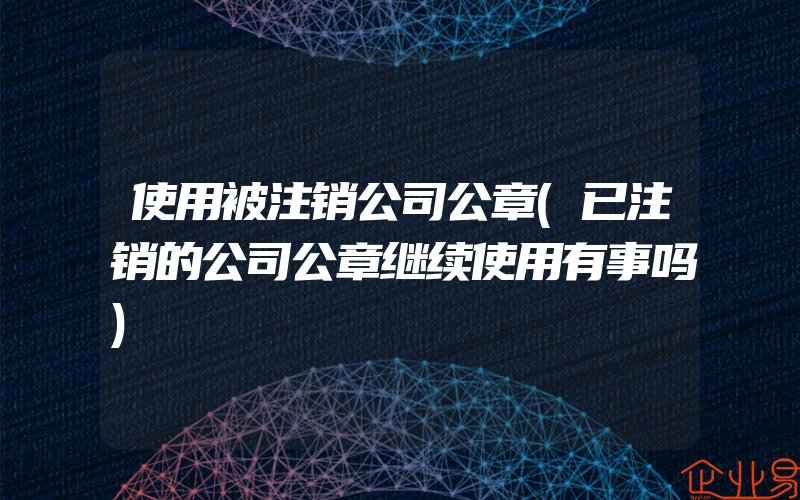 使用被注销公司公章(已注销的公司公章继续使用有事吗)

企业易